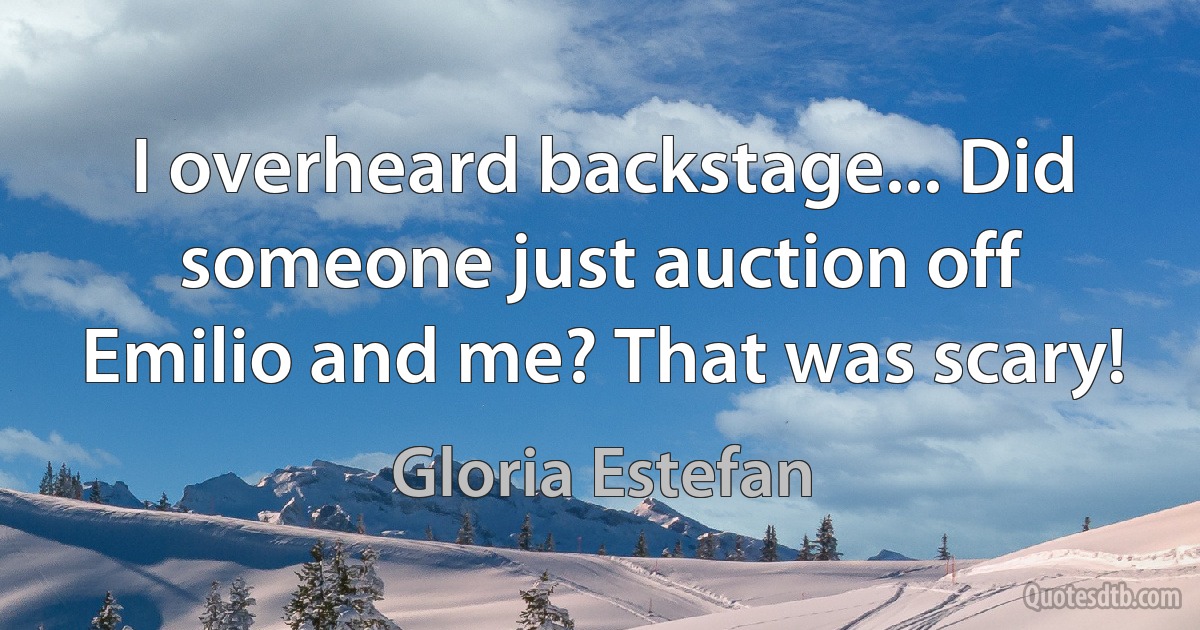 I overheard backstage... Did someone just auction off Emilio and me? That was scary!

Gloria Estefan

Quotesdtb.com